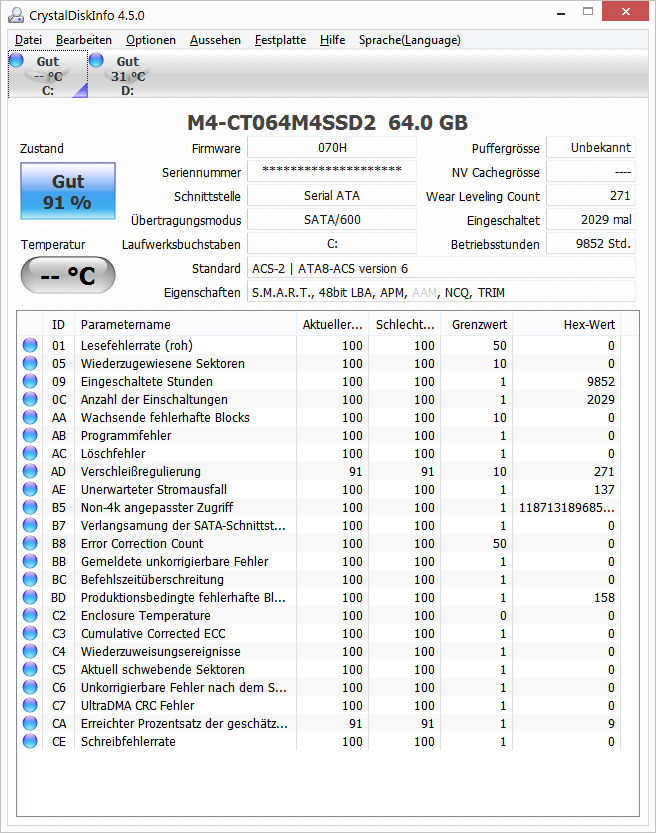 CrystalDiskInfo 4.5.0

Datei Bearbeiten Optionen Aussehen Festplatte Hilfe Sprache(Language)

Gut
-- °C
C:

Gut
31 °C
D:

M4-CT064M4SSD2 64.0 GB

Zustand

Gut
91 %

Temperatur

-- °C

Firmware 070H
Seriennummer ********************
Schnittstelle Serial ATA
Übertragungsmodus SATA/600
Laufwerksbuchstaben C:
Standard ACS-2 | ATA8-ACS version 6
Eigenschaften S.M.A.R.T., 48bit LBA, APM, AAM, NCQ, TRIM

Puffergrösse Unbekannt
NV Cachegrösse ----
Wear Leveling Count 271
Eingeschaltet 2029 mal
Betriebsstunden 9852 Std.

| ID | Parametername | Aktueller... | Schlecht... | Grenzwert | Hex-Wert |
|---|---|---|---|---|---|
| 01 | Lesefehlerrate (roh) | 100 | 100 | 50 | 0 |
| 05 | Wiederzugewiesene Sektoren | 100 | 100 | 10 | 0 |
| 09 | Eingeschaltete Stunden | 100 | 100 | 1 | 9852 |
| 0C | Anzahl der Einschaltungen | 100 | 100 | 1 | 2029 |
| AA | Wachsende fehlerhafte Blocks | 100 | 100 | 10 | 0 |
| AB | Programmfehler | 100 | 100 | 1 | 0 |
| AC | Löschfehler | 100 | 100 | 1 | 0 |
| AD | Verschleißregulierung | 91 | 91 | 10 | 271 |
| AE | Unerwarteter Stromausfall | 100 | 100 | 1 | 137 |
| B5 | Non-4k angepasster Zugriff | 100 | 100 | 1 | 118713189685... |
| B7 | Verlangsamung der SATA-Schnittst... | 100 | 100 | 1 | 0 |
| B8 | Error Correction Count | 100 | 100 | 50 | 0 |
| BB | Gemeldete unkorrigierbare Fehler | 100 | 100 | 1 | 0 |
| BC | Befehlszeitüberschreitung | 100 | 100 | 1 | 0 |
| BD | Produktionsbedingte fehlerhafte Bl... | 100 | 100 | 1 | 158 |
| C2 | Enclosure Temperature | 100 | 100 | 0 | 0 |
| C3 | Cumulative Corrected ECC | 100 | 100 | 1 | 0 |
| C4 | Wiederzuweisungsereignisse | 100 | 100 | 1 | 0 |
| C5 | Aktuell schwebende Sektoren | 100 | 100 | 1 | 0 |
| C6 | Unkorrigierbare Fehler nach dem S... | 100 | 100 | 1 | 0 |
| C7 | UltraDMA CRC Fehler | 100 | 100 | 1 | 0 |
| CA | Erreichter Prozentsatz der geschätz... | 91 | 91 | 1 | 9 |
| CE | Schreibfehlerrate | 100 | 100 | 1 | 0 |